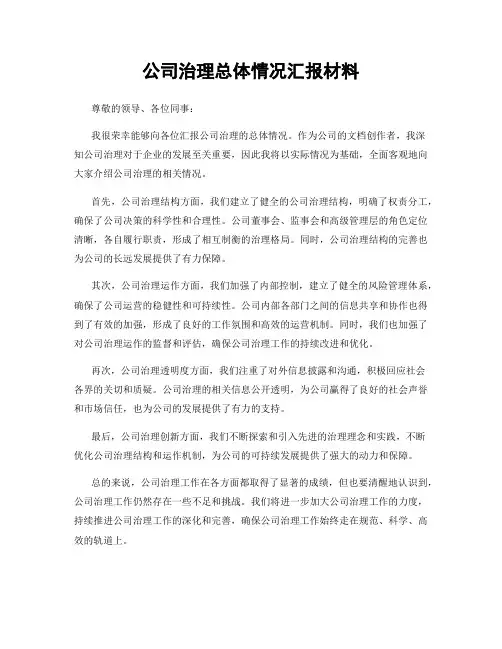 公司治理总体情况汇报材料

尊敬的领导、各位同事：

我很荣幸能够向各位汇报公司治理的总体情况。作为公司的文档创作者，我深知公司治理对于企业的发展至关重要，因此我将以实际情况为基础，全面客观地向大家介绍公司治理的相关情况。

首先，公司治理结构方面，我们建立了健全的公司治理结构，明确了权责分工，确保了公司决策的科学性和合理性。公司董事会、监事会和高级管理层的角色定位清晰，各自履行职责，形成了相互制衡的治理格局。同时，公司治理结构的完善也为公司的长远发展提供了有力保障。

其次，公司治理运作方面，我们加强了内部控制，建立了健全的风险管理体系，确保了公司运营的稳健性和可持续性。公司内部各部门之间的信息共享和协作也得到了有效的加强，形成了良好的工作氛围和高效的运营机制。同时，我们也加强了对公司治理运作的监督和评估，确保公司治理工作的持续改进和优化。

再次，公司治理透明度方面，我们注重了对外信息披露和沟通，积极回应社会各界的关切和质疑。公司治理的相关信息公开透明，为公司赢得了良好的社会声誉和市场信任，也为公司的发展提供了有力的支持。

最后，公司治理创新方面，我们不断探索和引入先进的治理理念和实践，不断优化公司治理结构和运作机制，为公司的可持续发展提供了强大的动力和保障。

总的来说，公司治理工作在各方面都取得了显著的成绩，但也要清醒地认识到，公司治理工作仍然存在一些不足和挑战。我们将进一步加大公司治理工作的力度，持续推进公司治理工作的深化和完善，确保公司治理工作始终走在规范、科学、高效的轨道上。